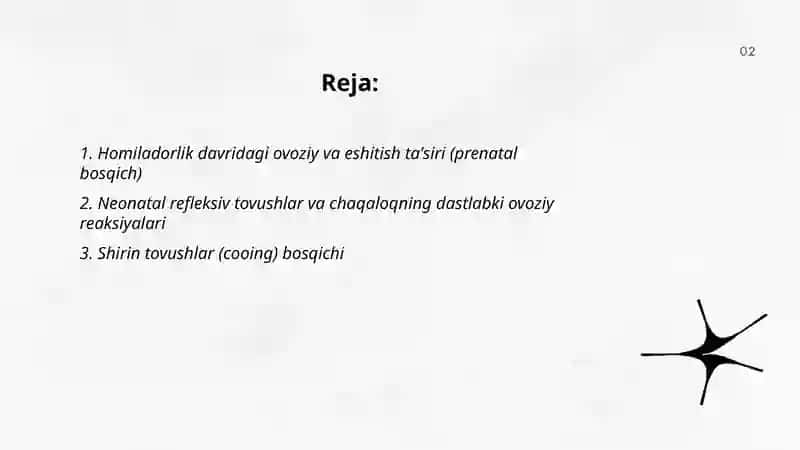 02

Reja:

1. Homiladorlik davridagi ovoziy va eshitish ta'siri (prenatal bosqich)

2. Neonatal refleksiv tovushlar va chaqaloqning dastlabki ovoziy reaksiyalari

3. Shirin tovushlar (cooing) bosqichi